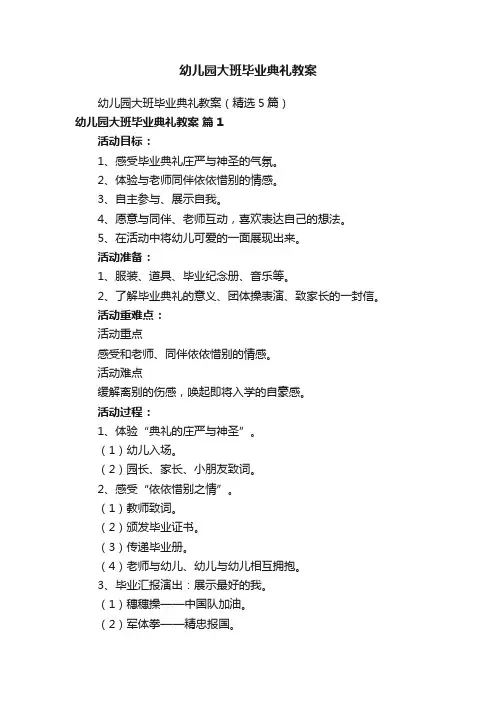 幼儿园大班毕业典礼教案

幼儿园大班毕业典礼教案（精选5篇）

幼儿园大班毕业典礼教案 篇1

活动目标：

1、感受毕业典礼庄严与神圣的气氛。

2、体验与老师同伴依依惜别的情感。

3、自主参与、展示自我。

4、愿意与同伴、老师互动，喜欢表达自己的想法。

5、在活动中将幼儿可爱的一面展现出来。

活动准备：

1、服装、道具、毕业纪念册、音乐等。

2、了解毕业典礼的意义、团体操表演、致家长的一封信。

活动重难点：

活动重点

感受和老师、同伴依依惜别的情感。

活动难点

缓解离别的伤感，唤起即将入学的自豪感。

活动过程：

1、体验“典礼的庄严与神圣”。

（1）幼儿入场。

（2）园长、家长、小朋友致词。

2、感受“依依惜别之情”。

（1）教师致词。

（2）颁发毕业证书。

（3）传递毕业册。

（4）老师与幼儿、幼儿与幼儿相互拥抱。

3、毕业汇报演出：展示最好的我。

（1）穗穗操——中国队加油。

（2）军体拳——精忠报国。